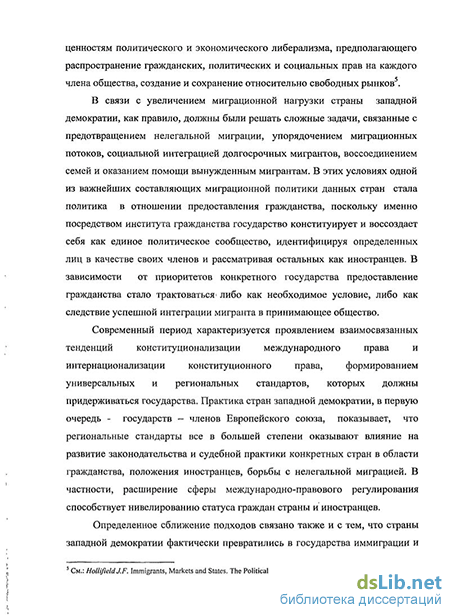 ценностям политического и экономического либерализма, предполагающего распространение гражданских, политических и социальных прав на каждого члена общества, создание и сохранение относительно свободных рынков$^5$.

В связи с увеличением миграционной нагрузки страны западной демократии, как правило, должны были решать сложные задачи, связанные с предотвращением нелегальной миграции, упорядочением миграционных потоков, социальной интеграцией долгосрочных мигрантов, воссоединением семей и оказанием помощи вынужденным мигрантам. В этих условиях одной из важнейших составляющих миграционной политики данных стран стала политика в отношении предоставления гражданства, поскольку именно посредством института гражданства государство конституирует и воссоздает себя как единое политическое сообщество, идентифицируя определенных лиц в качестве своих членов и рассматривая остальных как иностранцев. В зависимости от приоритетов конкретного государства предоставление гражданства стало трактоваться либо как необходимое условие, либо как следствие успешной интеграции мигранта в принимающее общество.

Современный период характеризуется проявлением взаимосвязанных тенденций конституционализации международного права и интернационализации конституционного права, формированием универсальных и региональных стандартов, которых должны придерживаться государства. Практика стран западной демократии, в первую очередь - государств – членов Европейского союза, показывает, что региональные стандарты все в большей степени оказывают влияние на развитие законодательства и судебной практики конкретных стран в области гражданства, положения иностранцев, борьбы с нелегальной миграцией. В частности, расширение сферы международно-правового регулирования способствует нивелированию статуса граждан страны и иностранцев.

Определенное сближение подходов связано также и с тем, что страны западной демократии фактически превратились в государства иммиграции и

$^5$ См.: Hollifield J.F. Immigrants, Markets and States. The Political

dsLib.net
библиотека диссертаций